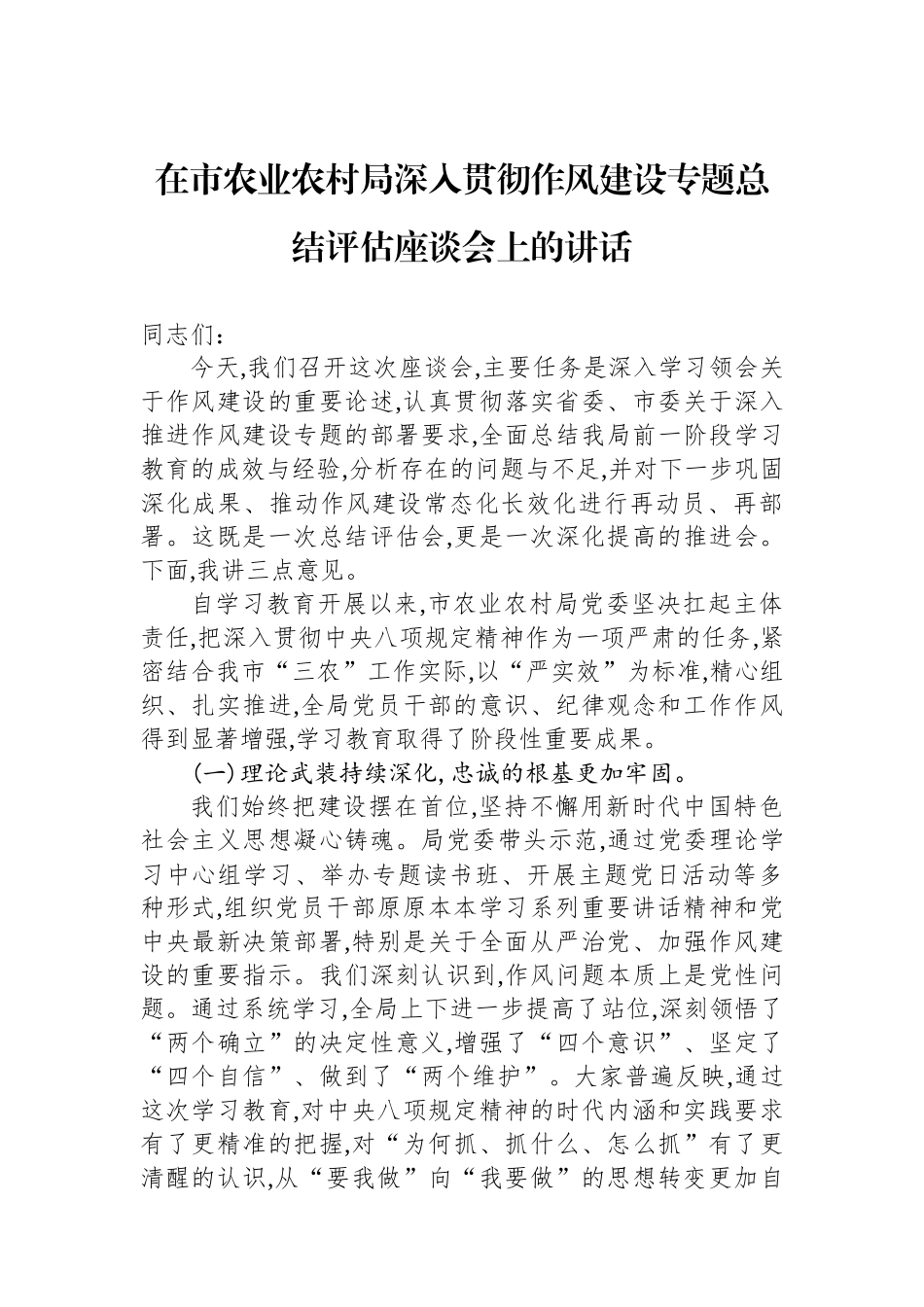 在市农业农村局深入贯彻作风建设专题总结评估座谈会上的讲话

同志们：

今天,我们召开这次座谈会,主要任务是深入学习领会关于作风建设的重要论述,认真贯彻落实省委、市委关于深入推进作风建设专题的部署要求,全面总结我局前一阶段学习教育的成效与经验,分析存在的问题与不足,并对下一步巩固深化成果、推动作风建设常态化长效化进行再动员、再部署。这既是一次总结评估会,更是一次深化提高的推进会。下面,我讲三点意见。

自学习教育开展以来,市农业农村局党委坚决扛起主体责任,把深入贯彻中央八项规定精神作为一项严肃的任务,紧密结合我市“三农”工作实际,以“严实效”为标准,精心组织、扎实推进,全局党员干部的意识、纪律观念和工作作风得到显著增强,学习教育取得了阶段性重要成果。

(一)理论武装持续深化,忠诚的根基更加牢固。

我们始终把建设摆在首位,坚持不懈用新时代中国特色社会主义思想凝心铸魂。局党委带头示范,通过党委理论学习中心组学习、举办专题读书班、开展主题党日活动等多种形式,组织党员干部原原本本学习系列重要讲话精神和党中央最新决策部署,特别是关于全面从严治党、加强作风建设的重要指示。我们深刻认识到,作风问题本质上是党性问题。通过系统学习,全局上下进一步提高了站位,深刻领悟了“两个确立”的决定性意义,增强了“四个意识”、坚定了“四个自信”、做到了“两个维护”。大家普遍反映,通过这次学习教育,对中央八项规定精神的时代内涵和实践要求有了更精准的把握,对“为何抓、抓什么、怎么抓”有了更清醒的认识,从“要我做”向“我要做”的思想转变更加自